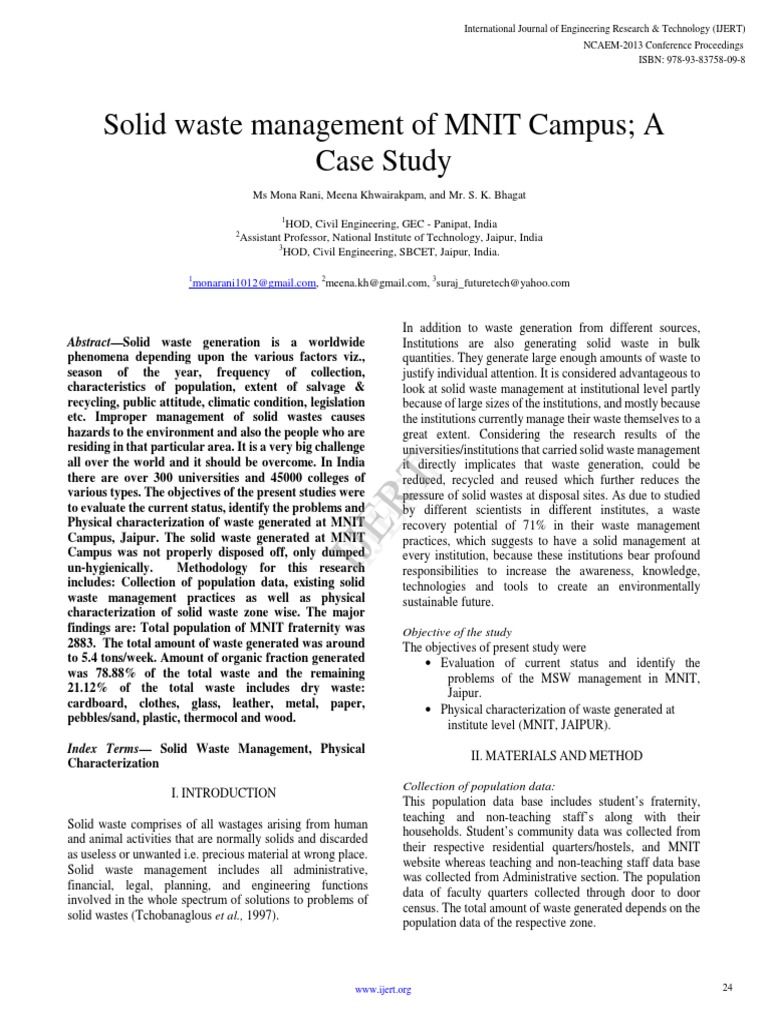 International Journal of Engineering Research & Technology (IJERT)
NCAEM-2013 Conference Proceedings
ISBN: 978-93-83758-09-8

Solid waste management of MNIT Campus; A Case Study

Ms Mona Rani, Meena Khwairakpam, and Mr. S. K. Bhagat

$^1$HOD, Civil Engineering, GEC - Panipat, India
$^2$Assistant Professor, National Institute of Technology, Jaipur, India
$^3$HOD, Civil Engineering, SBCET, Jaipur, India.

$^1$monarani1012@gmail.com, $^2$meena.kh@gmail.com, $^3$suraj_futuretech@yahoo.com

Abstract—Solid waste generation is a worldwide phenomena depending upon the various factors viz., season of the year, frequency of collection, characteristics of population, extent of salvage & recycling, public attitude, climatic condition, legislation etc. Improper management of solid wastes causes hazards to the environment and also the people who are residing in that particular area. It is a very big challenge all over the world and it should be overcome. In India there are over 300 universities and 45000 colleges of various types. The objectives of the present studies were to evaluate the current status, identify the problems and Physical characterization of waste generated at MNIT Campus, Jaipur. The solid waste generated at MNIT Campus was not properly disposed off, only dumped un-hygienically. Methodology for this research includes: Collection of population data, existing solid waste management practices as well as physical characterization of solid waste zone wise. The major findings are: Total population of MNIT fraternity was 2883. The total amount of waste generated was around to 5.4 tons/week. Amount of organic fraction generated was 78.88% of the total waste and the remaining 21.12% of the total waste includes dry waste: cardboard, clothes, glass, leather, metal, paper, pebbles/sand, plastic, thermocol and wood.

Index Terms— Solid Waste Management, Physical Characterization

I. INTRODUCTION

Solid waste comprises of all wastages arising from human and animal activities that are normally solids and discarded as useless or unwanted i.e. precious material at wrong place. Solid waste management includes all administrative, financial, legal, planning, and engineering functions involved in the whole spectrum of solutions to problems of solid wastes (Tchobanaglous et al., 1997).

In addition to waste generation from different sources, Institutions are also generating solid waste in bulk quantities. They generate large enough amounts of waste to justify individual attention. It is considered advantageous to look at solid waste management at institutional level partly because of large sizes of the institutions, and mostly because the institutions currently manage their waste themselves to a great extent. Considering the research results of the universities/institutions that carried solid waste management it directly implicates that waste generation, could be reduced, recycled and reused which further reduces the pressure of solid wastes at disposal sites. As due to studied by different scientists in different institutes, a waste recovery potential of 71% in their waste management practices, which suggests to have a solid management at every institution, because these institutions bear profound responsibilities to increase the awareness, knowledge, technologies and tools to create an environmentally sustainable future.

Objective of the study
The objectives of present study were
• Evaluation of current status and identify the problems of the MSW management in MNIT, Jaipur.
• Physical characterization of waste generated at institute level (MNIT, JAIPUR).

II. MATERIALS AND METHOD

Collection of population data:
This population data base includes student's fraternity, teaching and non-teaching staff's along with their households. Student's community data was collected from their respective residential quarters/hostels, and MNIT website whereas teaching and non-teaching staff data base was collected from Administrative section. The population data of faculty quarters collected through door to door census. The total amount of waste generated depends on the population data of the respective zone.

IJERT

www.ijert.org

24